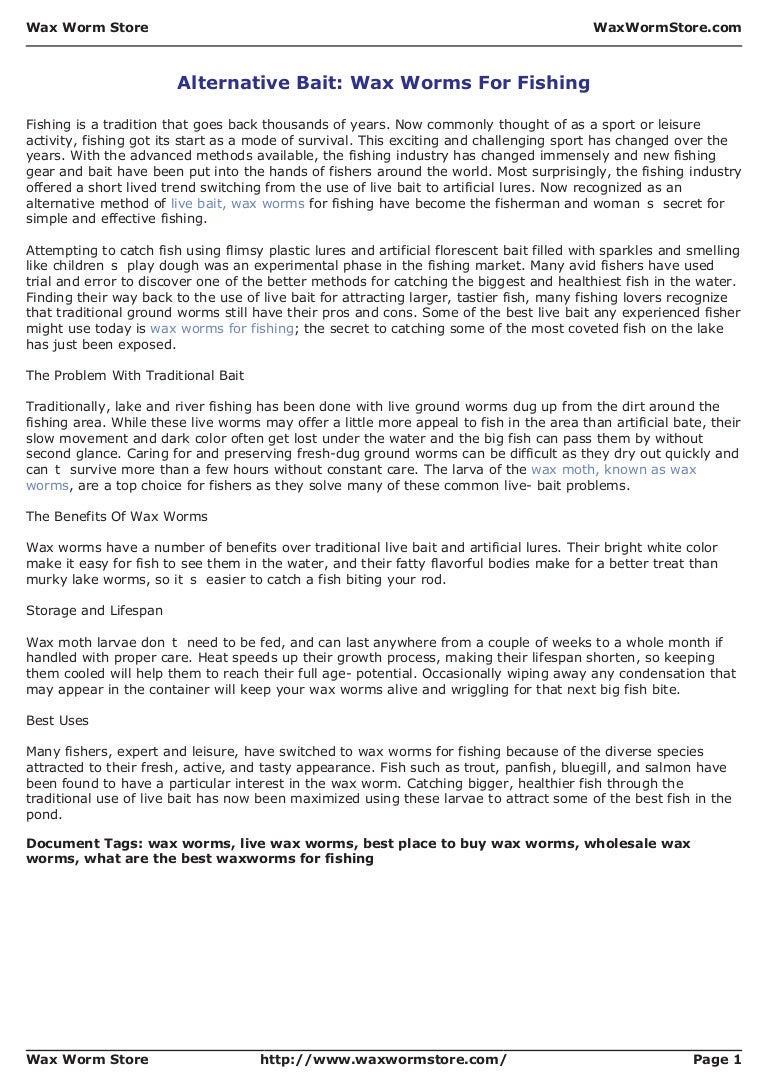 Wax Worm Store WaxWormStore.com

Alternative Bait: Wax Worms For Fishing

Fishing is a tradition that goes back thousands of years. Now commonly thought of as a sport or leisure activity, fishing got its start as a mode of survival. This exciting and challenging sport has changed over the years. With the advanced methods available, the fishing industry has changed immensely and new fishing gear and bait have been put into the hands of fishers around the world. Most surprisingly, the fishing industry offered a short lived trend switching from the use of live bait to artificial lures. Now recognized as an alternative method of live bait, wax worms for fishing have become the fisherman and woman s secret for simple and effective fishing.

Attempting to catch fish using flimsy plastic lures and artificial florescent bait filled with sparkles and smelling like children s play dough was an experimental phase in the fishing market. Many avid fishers have used trial and error to discover one of the better methods for catching the biggest and healthiest fish in the water. Finding their way back to the use of live bait for attracting larger, tastier fish, many fishing lovers recognize that traditional ground worms still have their pros and cons. Some of the best live bait any experienced fisher might use today is wax worms for fishing; the secret to catching some of the most coveted fish on the lake has just been exposed.

The Problem With Traditional Bait

Traditionally, lake and river fishing has been done with live ground worms dug up from the dirt around the fishing area. While these live worms may offer a little more appeal to fish in the area than artificial bate, their slow movement and dark color often get lost under the water and the big fish can pass them by without second glance. Caring for and preserving fresh-dug ground worms can be difficult as they dry out quickly and can t survive more than a few hours without constant care. The larva of the wax moth, known as wax worms, are a top choice for fishers as they solve many of these common live- bait problems.

The Benefits Of Wax Worms

Wax worms have a number of benefits over traditional live bait and artificial lures. Their bright white color make it easy for fish to see them in the water, and their fatty flavorful bodies make for a better treat than murky lake worms, so it s easier to catch a fish biting your rod.

Storage and Lifespan

Wax moth larvae don t need to be fed, and can last anywhere from a couple of weeks to a whole month if handled with proper care. Heat speeds up their growth process, making their lifespan shorten, so keeping them cooled will help them to reach their full age- potential. Occasionally wiping away any condensation that may appear in the container will keep your wax worms alive and wriggling for that next big fish bite.

Best Uses

Many fishers, expert and leisure, have switched to wax worms for fishing because of the diverse species attracted to their fresh, active, and tasty appearance. Fish such as trout, panfish, bluegill, and salmon have been found to have a particular interest in the wax worm. Catching bigger, healthier fish through the traditional use of live bait has now been maximized using these larvae to attract some of the best fish in the pond.

Document Tags: wax worms, live wax worms, best place to buy wax worms, wholesale wax worms, what are the best waxworms for fishing

Wax Worm Store http://www.waxwormstore.com/ Page 1